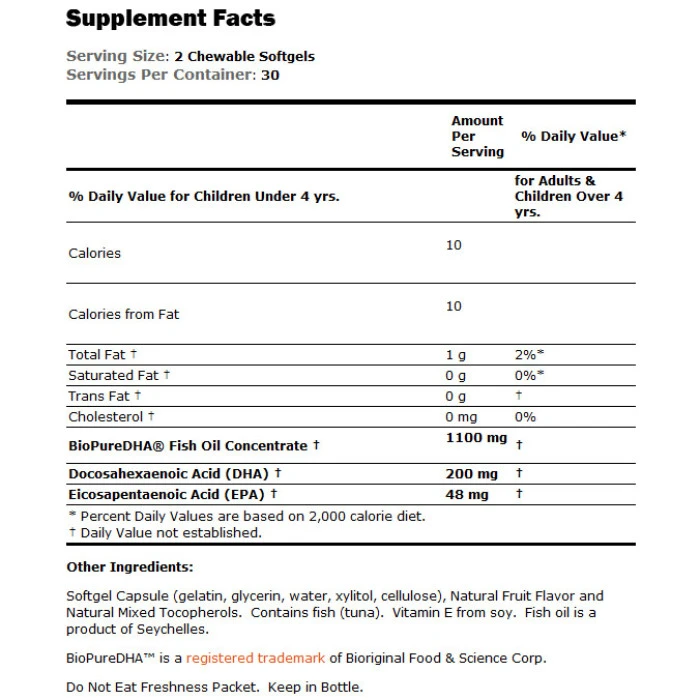 Supplement Facts

Serving Size: 2 Chewable Softgels
Servings Per Container: 30

|  | Amount Per Serving | % Daily Value* |
|---|---|---|
| % Daily Value for Children Under 4 yrs. |  | for Adults & Children Over 4 yrs. |
| Calories | 10 |  |
| Calories from Fat | 10 |  |
| Total Fat † | 1 g | 2%* |
| Saturated Fat † | 0 g | 0%* |
| Trans Fat † | 0 g | † |
| Cholesterol † | 0 mg | 0% |
| BioPureDHA® Fish Oil Concentrate † | 1100 mg | † |
| Docosahexaenoic Acid (DHA) † | 200 mg | † |
| Eicosapentaenoic Acid (EPA) † | 48 mg | † |

* Percent Daily Values are based on 2,000 calorie diet.
† Daily Value not established.

Other Ingredients:

Softgel Capsule (gelatin, glycerin, water, xylitol, cellulose), Natural Fruit Flavor and Natural Mixed Tocopherols. Contains fish (tuna). Vitamin E from soy. Fish oil is a product of Seychelles.

BioPureDHA™ is a registered trademark of Bioriginal Food & Science Corp.

Do Not Eat Freshness Packet. Keep in Bottle.